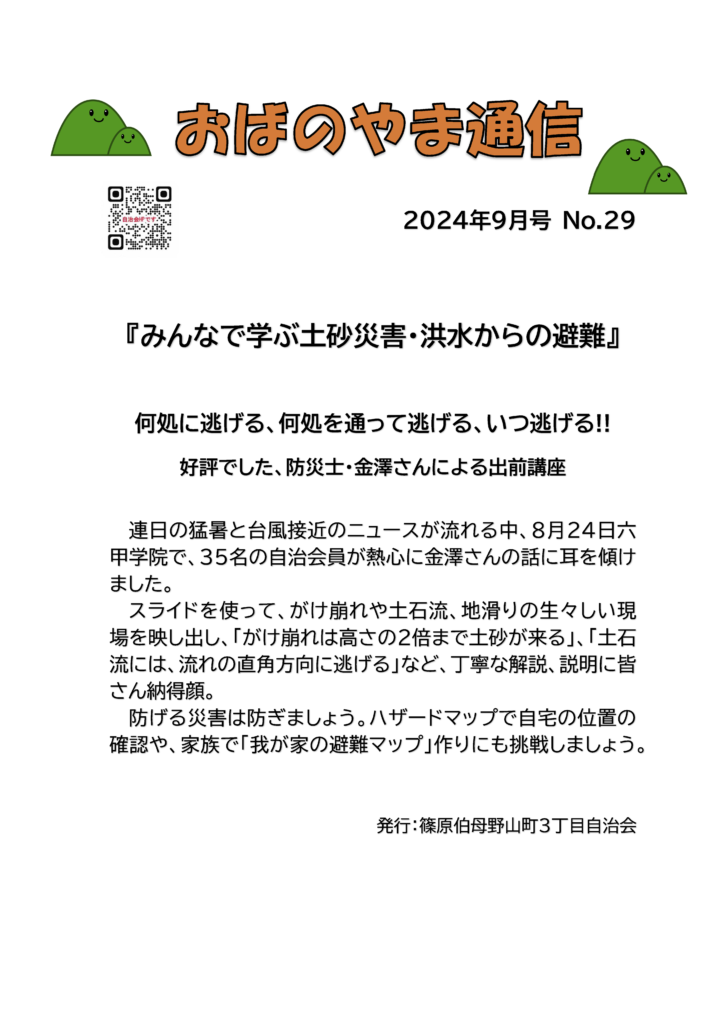 おばのやま通信

2024年9月号 No.29

『みんなで学ぶ土砂災害・洪水からの避難』

何処に逃げる、何処を通って逃げる、いつ逃げる!!

好評でした、防災士・金澤さんによる出前講座

連日の猛暑と台風接近のニュースが流れる中、8月24日六甲学院で、35名の自治会員が熱心に金澤さんの話に耳を傾けました。

スライドを使って、がけ崩れや土石流、地滑りの生々しい現場を映し出し、「がけ崩れは高さの2倍まで土砂が来る」、「土石流には、流れの直角方向に逃げる」など、丁寧な解説、説明に皆さん納得顔。

防げる災害は防ぎましょう。ハザードマップで自宅の位置の確認や、家族で「我が家の避難マップ」作りにも挑戦しましょう。

発行:篠原伯母野山町3丁目自治会